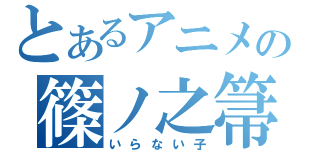 とあるアニメの
篠ノ之箒
いらない子